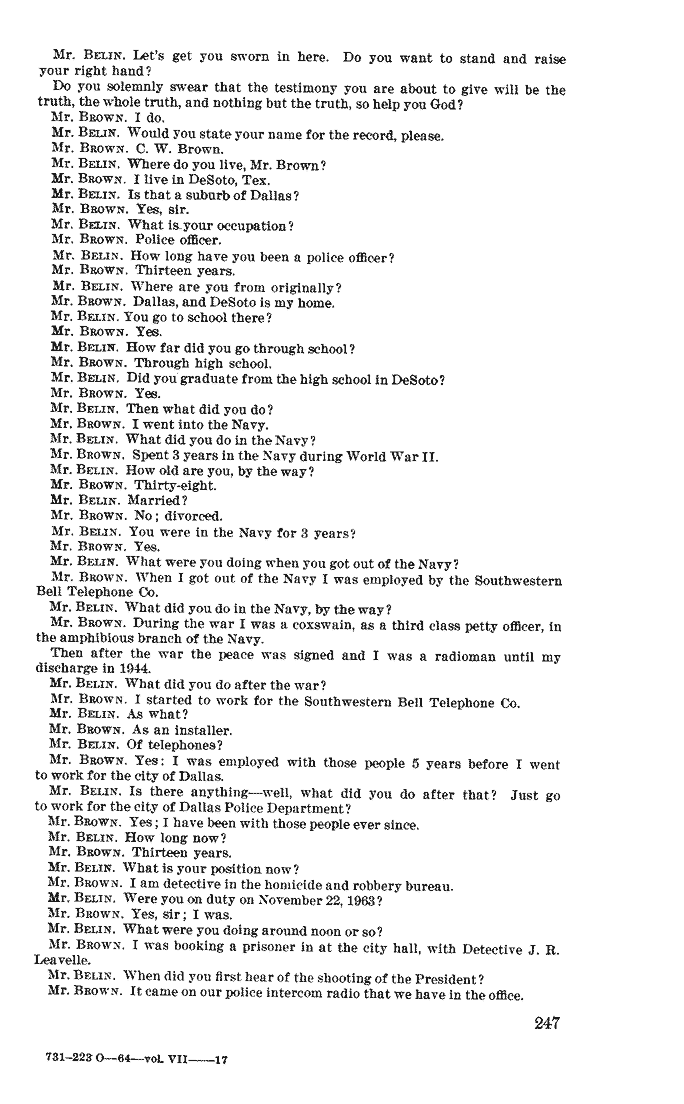 Mr. BELIN. Let's get you sworn in here. Do you want to stand and raise your right hand?

Do you solemnly swear that the testimony you are about to give will be the truth, the whole truth, and nothing but the truth, so help you God?

Mr. BROWN. I do.

Mr. BELIN. Would you state your name for the record, please.

Mr. BROWN. C. W. Brown.

Mr. BELIN. Where do you live, Mr. Brown?

Mr. BROWN. I live in DeSoto, Tex.

Mr. BELIN. Is that a suburb of Dallas?

Mr. BROWN. Yes, sir.

Mr. BELIN. What is your occupation?

Mr. BROWN. Police officer.

Mr. BELIN. How long have you been a police officer?

Mr. BROWN. Thirteen years.

Mr. BELIN. Where are you from originally?

Mr. BROWN. Dallas, and DeSoto is my home.

Mr. BELIN. You go to school there?

Mr. BROWN. Yes.

Mr. BELIN. How far did you go through school?

Mr. BROWN. Through high school.

Mr. BELIN. Did you graduate from the high school in DeSoto?

Mr. BROWN. Yes.

Mr. BELIN. Then what did you do?

Mr. BROWN. I went into the Navy.

Mr. BELIN. What did you do in the Navy?

Mr. BROWN. Spent 3 years in the Navy during World War II.

Mr. BELIN. How old are you, by the way?

Mr. BROWN. Thirty-eight.

Mr. BELIN. Married?

Mr. BROWN. No; divorced.

Mr. BELIN. You were in the Navy for 3 years?

Mr. BROWN. Yes.

Mr. BELIN. What were you doing when you got out of the Navy?

Mr. BROWN. When I got out of the Navy I was employed by the Southwestern Bell Telephone Co.

Mr. BELIN. What did you do in the Navy, by the way?

Mr. BROWN. During the war I was a coxswain, as a third class petty officer, in the amphibious branch of the Navy.

Then after the war the peace was signed and I was a radioman until my discharge in 1944.

Mr. BELIN. What did you do after the war?

Mr. BROWN. I started to work for the Southwestern Bell Telephone Co.

Mr. BELIN. As what?

Mr. BROWN. As an installer.

Mr. BELIN. Of telephones?

Mr. BROWN. Yes: I was employed with those people 5 years before I went to work for the city of Dallas.

Mr. BELIN. Is there anything—well, what did you do after that? Just go to work for the city of Dallas Police Department?

Mr. BROWN. Yes; I have been with those people ever since.

Mr. BELIN. How long now?

Mr. BROWN. Thirteen years.

Mr. BELIN. What is your position now?

Mr. BROWN. I am detective in the homicide and robbery bureau.

Mr. BELIN. Were you on duty on November 22, 1963?

Mr. BROWN. Yes, sir; I was.

Mr. BELIN. What were you doing around noon or so?

Mr. BROWN. I was booking a prisoner in at the city hall, with Detective J. R. Leavelle.

Mr. BELIN. When did you first hear of the shooting of the President?

Mr. BROWN. It came on our police intercom radio that we have in the office.

247

731-223 O—64—vol. VII——17